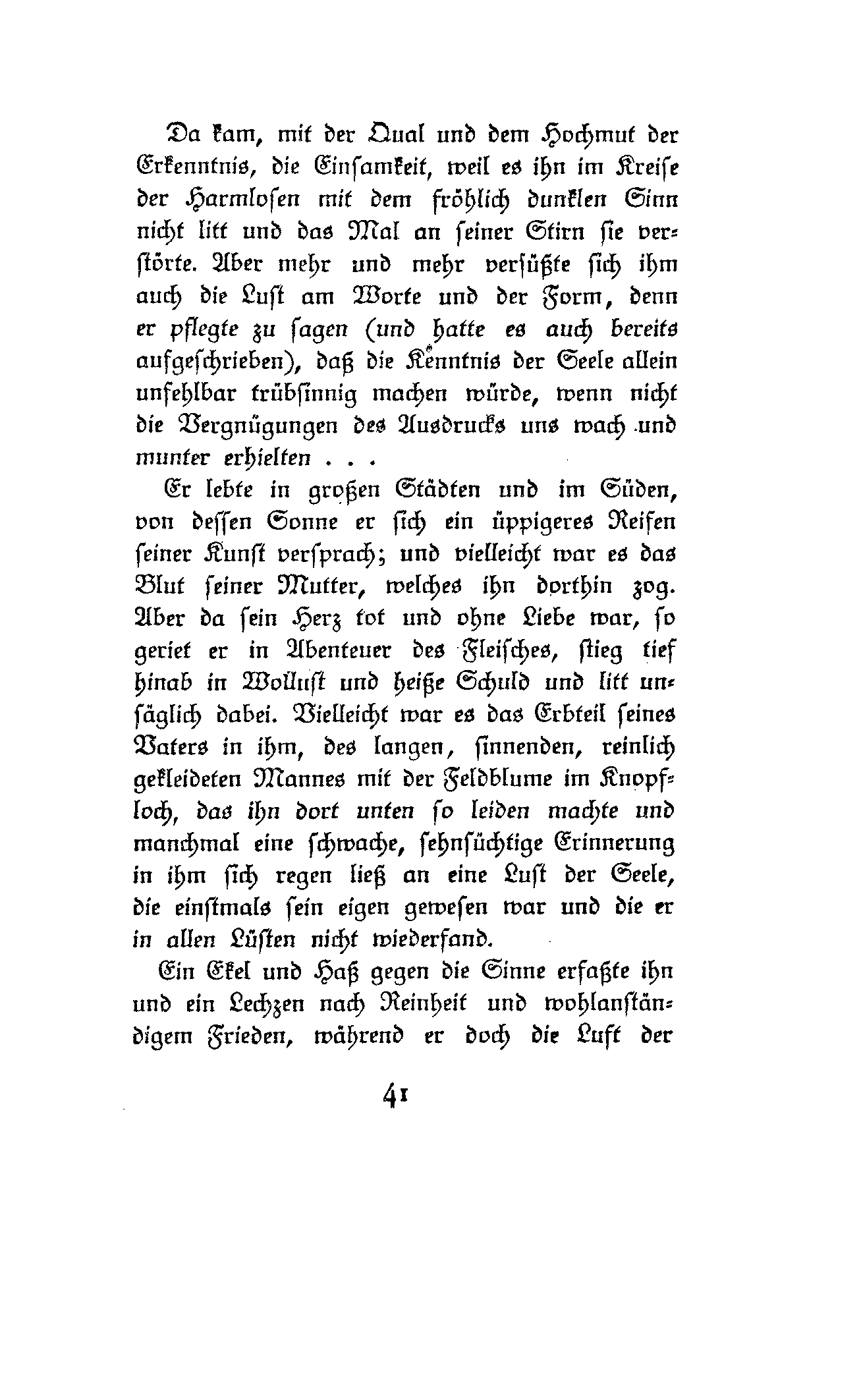 Da kam, mit der Qual und dem Hochmut der Erkenntnis, die Einsamkeit, weil es ihn im Kreise der Harmlosen mit dem fröhlich dunklen Sinn nicht litt und das Mal an seiner Stirn sie verstörte. Aber mehr und mehr versüßte sich ihm auch die Lust am Worte und der Form, denn er pflegte zu sagen (und hatte es auch bereits aufgeschrieben), daß die Kenntnis der Seele allein unfehlbar trübsinnig machen würde, wenn nicht die Vergnügungen des Ausdrucks uns wach und munter erhielten . . .

Er lebte in großen Städten und im Süden, von dessen Sonne er sich ein üppigeres Reifen seiner Kunst versprach; und vielleicht war es das Blut seiner Mutter, welches ihn dorthin zog. Aber da sein Herz tot und ohne Liebe war, so geriet er in Abenteuer des Fleisches, stieg tief hinab in Wollust und heiße Schuld und litt unsäglich dabei. Vielleicht war es das Erbteil seines Vaters in ihm, des langen, sinnenden, reinlich gekleideten Mannes mit der Feldblume im Knopfloch, das ihn dort unten so leiden machte und manchmal eine schwache, sehnsüchtige Erinnerung in ihm sich regen ließ an eine Lust der Seele, die einstmals sein eigen gewesen war und die er in allen Lüsten nicht wiederfand.

Ein Ekel und Haß gegen die Sinne erfaßte ihn und ein Lechzen nach Reinheit und wohlanständigem Frieden, während er doch die Luft der

41